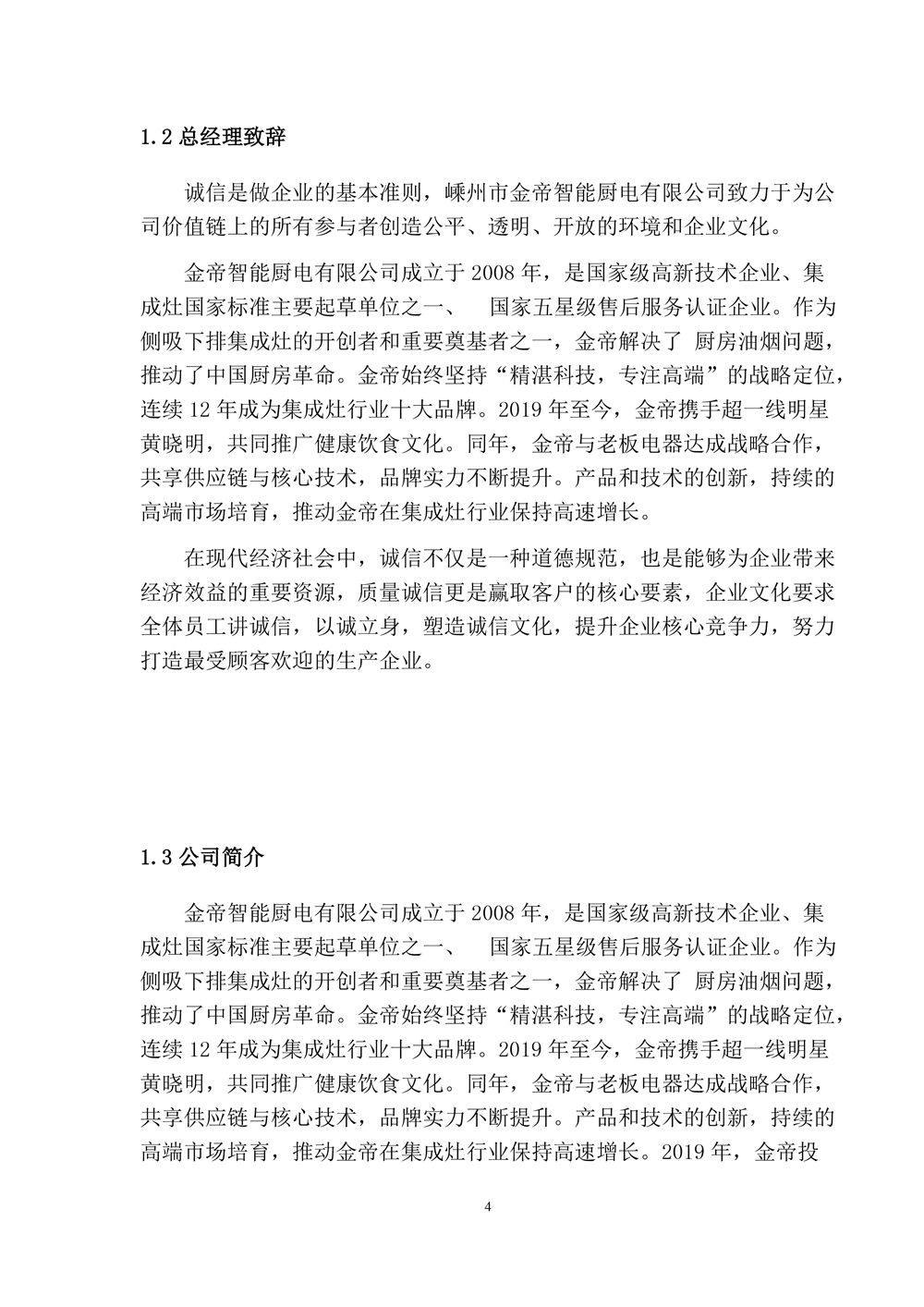 1.2 总经理致辞

诚信是做企业的基本准则，嵊州市金帝智能厨电有限公司致力于为公司价值链上的所有参与者创造公平、透明、开放的环境和企业文化。

金帝智能厨电有限公司成立于 2008 年，是国家级高新技术企业、集成灶国家标准主要起草单位之一、 国家五星级售后服务认证企业。作为侧吸下排集成灶的开创者和重要奠基者之一，金帝解决了 厨房油烟问题，推动了中国厨房革命。金帝始终坚持“精湛科技，专注高端”的战略定位，连续 12 年成为集成灶行业十大品牌。2019 年至今，金帝携手超一线明星黄晓明，共同推广健康饮食文化。同年，金帝与老板电器达成战略合作，共享供应链与核心技术，品牌实力不断提升。产品和技术的创新，持续的高端市场培育，推动金帝在集成灶行业保持高速增长。

在现代经济社会中，诚信不仅是一种道德规范，也是能够为企业带来经济效益的重要资源，质量诚信更是赢取客户的核心要素，企业文化要求全体员工讲诚信，以诚立身，塑造诚信文化，提升企业核心竞争力，努力打造最受顾客欢迎的生产企业。

1.3 公司简介

金帝智能厨电有限公司成立于 2008 年，是国家级高新技术企业、集成灶国家标准主要起草单位之一、 国家五星级售后服务认证企业。作为侧吸下排集成灶的开创者和重要奠基者之一，金帝解决了 厨房油烟问题，推动了中国厨房革命。金帝始终坚持“精湛科技，专注高端”的战略定位，连续 12 年成为集成灶行业十大品牌。2019 年至今，金帝携手超一线明星黄晓明，共同推广健康饮食文化。同年，金帝与老板电器达成战略合作，共享供应链与核心技术，品牌实力不断提升。产品和技术的创新，持续的高端市场培育，推动金帝在集成灶行业保持高速增长。2019 年，金帝投

4